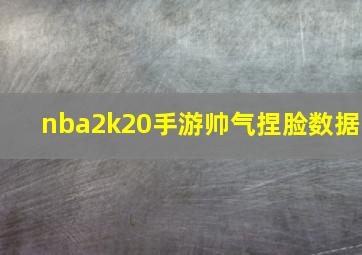 nba2k20手游帅气捏脸数据